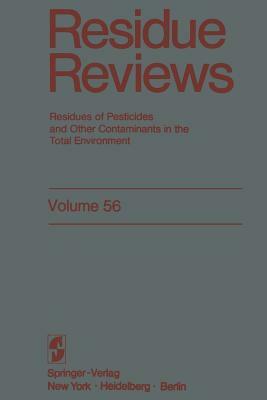 Residue Reviews

Residues of Pesticides and Other Contaminants in the Total Environment

Volume 56

Springer-Verlag
New York · Heidelberg · Berlin